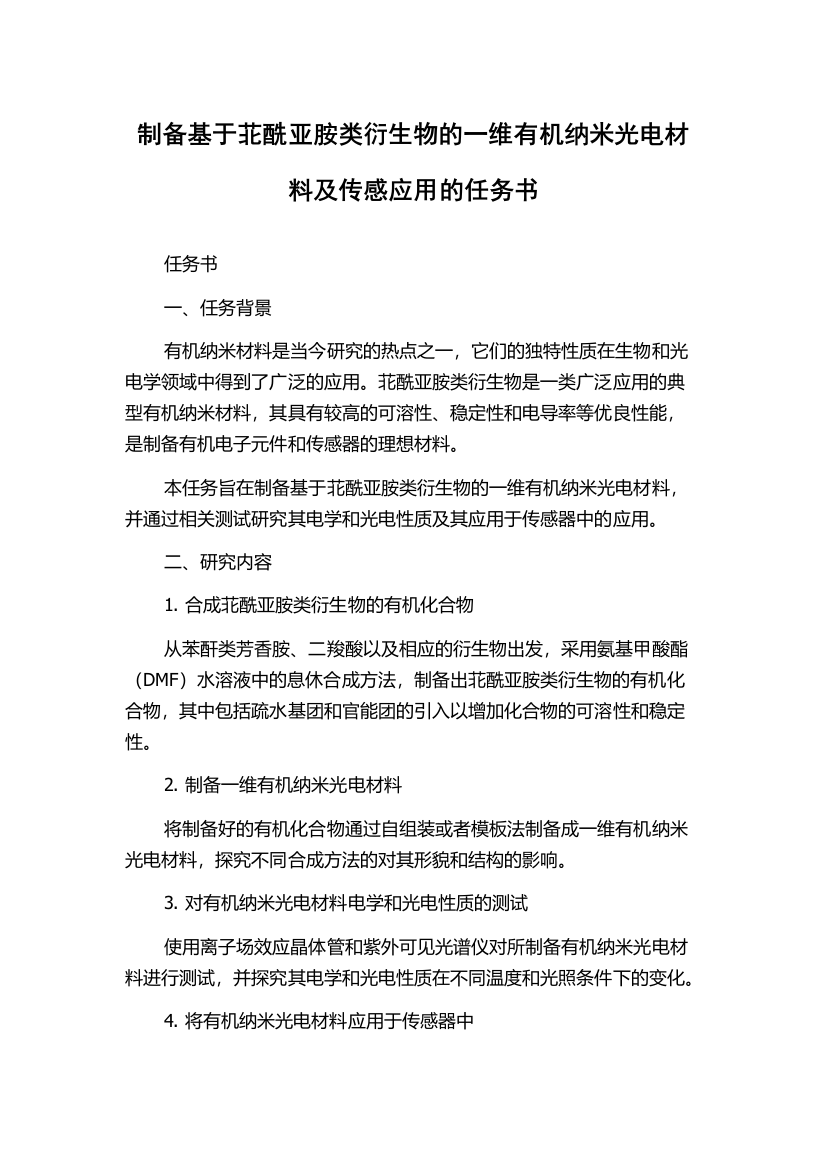 制备基于苝酰亚胺类衍生物的一维有机纳米光电材料及传感应用的任务书

任务书

一、任务背景

有机纳米材料是当今研究的热点之一，它们的独特性质在生物和光电学领域中得到了广泛的应用。苝酰亚胺类衍生物是一类广泛应用的典型有机纳米材料，其具有较高的可溶性、稳定性和电导率等优良性能，是制备有机电子元件和传感器的理想材料。

本任务旨在制备基于苝酰亚胺类衍生物的一维有机纳米光电材料，并通过相关测试研究其电学和光电性质及其应用于传感器中的应用。

二、研究内容

1. 合成苝酰亚胺类衍生物的有机化合物

从苯酐类芳香胺、二羧酸以及相应的衍生物出发，采用氨基甲酸酯（DMF）水溶液中的息休合成方法，制备出苝酰亚胺类衍生物的有机化合物，其中包括疏水基团和官能团的引入以增加化合物的可溶性和稳定性。

2. 制备一维有机纳米光电材料

将制备好的有机化合物通过自组装或者模板法制备成一维有机纳米光电材料，探究不同合成方法的对其形貌和结构的影响。

3. 对有机纳米光电材料电学和光电性质的测试

使用离子场效应晶体管和紫外可见光谱仪对所制备有机纳米光电材料进行测试，并探究其电学和光电性质在不同温度和光照条件下的变化。

4. 将有机纳米光电材料应用于传感器中